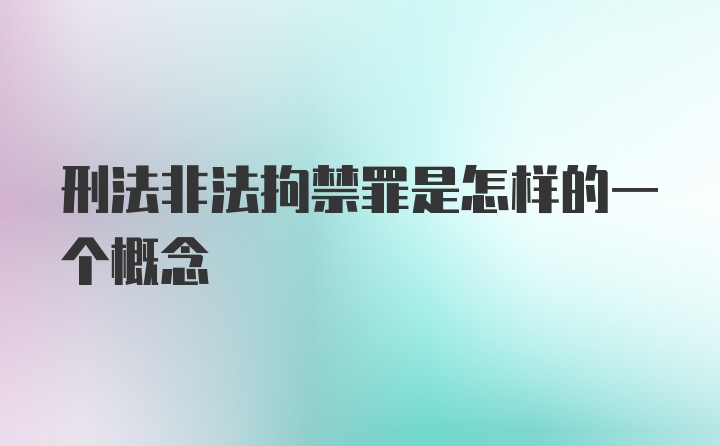 刑法非法拘禁罪是怎样的一个概念